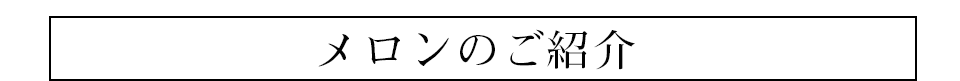 メロンのご紹介